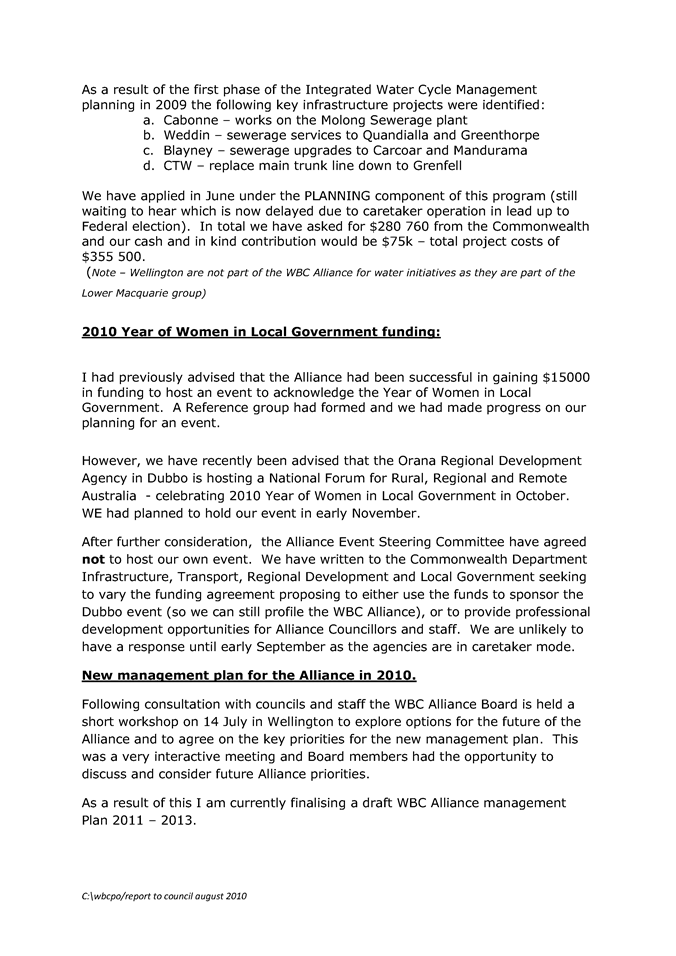 As a result of the first phase of the Integrated Water Cycle Management planning in 2009 the following key infrastructure projects were identified:

a. Cabonne – works on the Molong Sewerage plant
b. Weddin – sewerage services to Quandialla and Greenthorpe
c. Blayney – sewerage upgrades to Carcoar and Mandurama
d. CTW – replace main trunk line down to Grenfell

We have applied in June under the PLANNING component of this program (still waiting to hear which is now delayed due to caretaker operation in lead up to Federal election). In total we have asked for $280 760 from the Commonwealth and our cash and in kind contribution would be $75k – total project costs of $355 500.
(Note – Wellington are not part of the WBC Alliance for water initiatives as they are part of the Lower Macquarie group)

2010 Year of Women in Local Government funding:

I had previously advised that the Alliance had been successful in gaining $15000 in funding to host an event to acknowledge the Year of Women in Local Government. A Reference group had formed and we had made progress on our planning for an event.

However, we have recently been advised that the Orana Regional Development Agency in Dubbo is hosting a National Forum for Rural, Regional and Remote Australia - celebrating 2010 Year of Women in Local Government in October. WE had planned to hold our event in early November.

After further consideration, the Alliance Event Steering Committee have agreed not to host our own event. We have written to the Commonwealth Department Infrastructure, Transport, Regional Development and Local Government seeking to vary the funding agreement proposing to either use the funds to sponsor the Dubbo event (so we can still profile the WBC Alliance), or to provide professional development opportunities for Alliance Councillors and staff. We are unlikely to have a response until early September as the agencies are in caretaker mode.

New management plan for the Alliance in 2010.

Following consultation with councils and staff the WBC Alliance Board is held a short workshop on 14 July in Wellington to explore options for the future of the Alliance and to agree on the key priorities for the new management plan. This was a very interactive meeting and Board members had the opportunity to discuss and consider future Alliance priorities.

As a result of this I am currently finalising a draft WBC Alliance management Plan 2011 – 2013.

C:\wbcpo/report to council august 2010